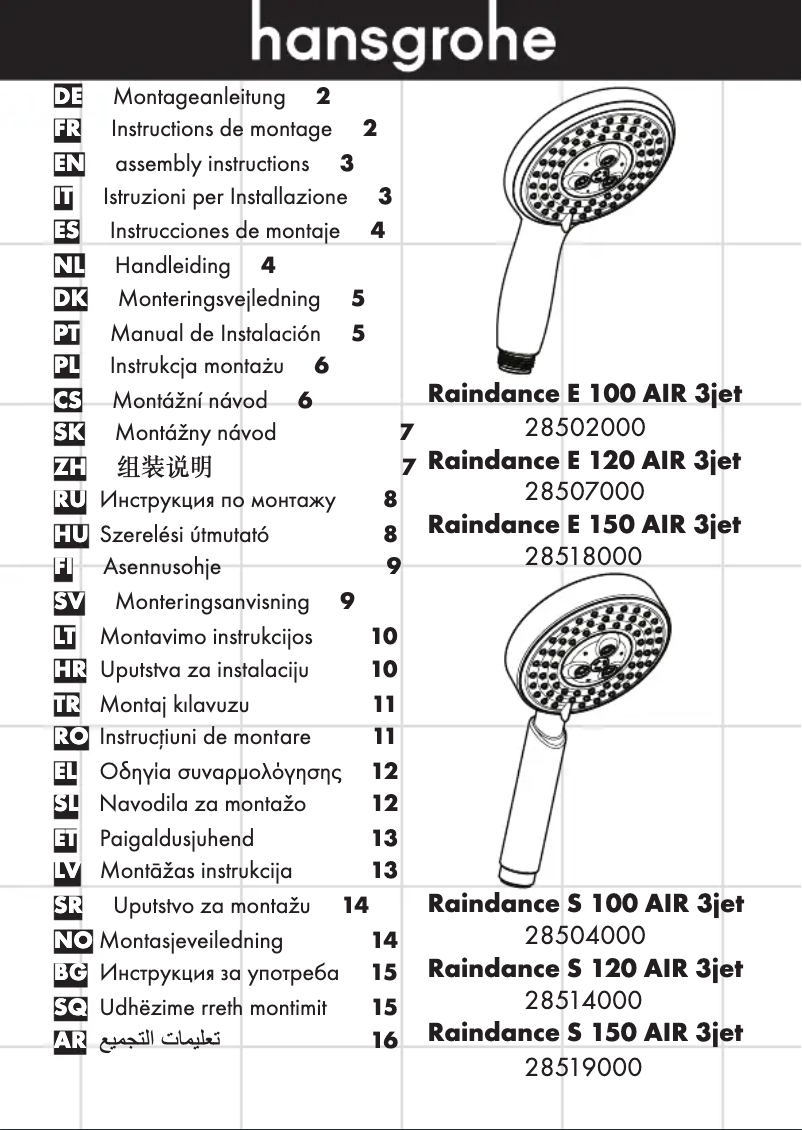 hansgrohe

DE Montageanleitung 2
FR Instructions de montage 2
EN assembly instructions 3
IT Istruzioni per Installazione 3
ES Instrucciones de montaje 4
NL Handleiding 4
DK Monteringsvejledning 5
PT Manual de Instalación 5
PL Instrukcja montażu 6
CS Montážní návod 6
SK Montážny návod 7
ZH 组装说明 7
RU Инструкция по монтажу 8
HU Szerelési útmutató 8
FI Asennusohje 9
SV Monteringsanvisning 9
LT Montavimo instrukcijos 10
HR Uputstva za instalaciju 10
TR Montaj kılavuzu 11
RO Instrucțiuni de montare 11
EL Οδηγία συναρμολόγησης 12
SL Navodila za montažo 12
ET Paigaldusjuhend 13
LV Montāžas instrukcija 13
SR Uputstvo za montažu 14
NO Montasjeveiledning 14
BG Инструкция за употреба 15
SQ Udhëzime rreth montimit 15
AR تعليمات التجميع 16

Raindance E 100 AIR 3jet
28502000
Raindance E 120 AIR 3jet
28507000
Raindance E 150 AIR 3jet
28518000

Raindance S 100 AIR 3jet
28504000
Raindance S 120 AIR 3jet
28514000
Raindance S 150 AIR 3jet
28519000